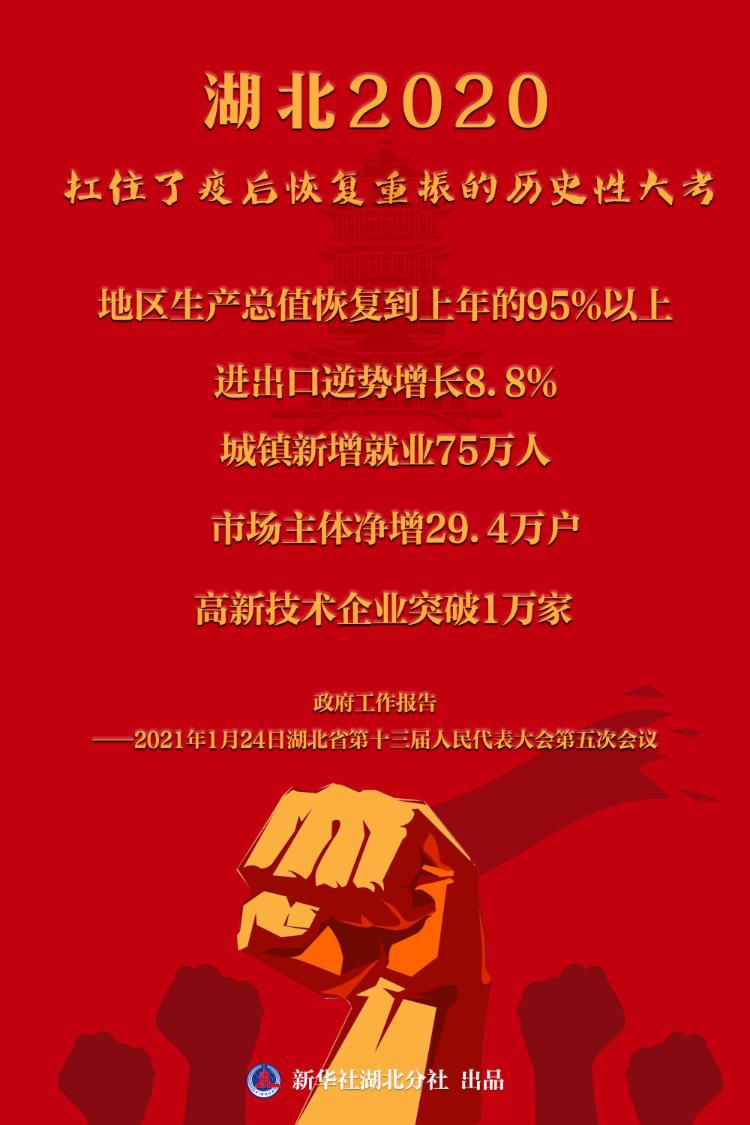 湖北2020

扛住了疫后恢复重振的历史性大考

地区生产总值恢复到上年的95%以上

进出口逆势增长8.8%

城镇新增就业75万人

市场主体净增29.4万户

高新技术企业突破1万家

政府工作报告
——2021年1月24日湖北省第十三届人民代表大会第五次会议

新华社湖北分社 出品